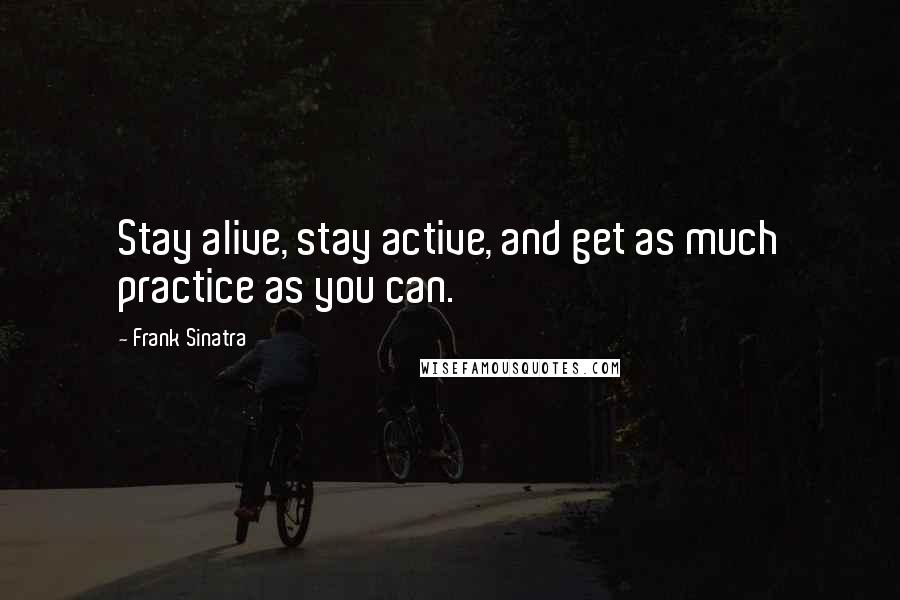 Stay alive, stay active, and get as much practice as you can.

– Frank Sinatra

WISEFAMOUSQUOTES.COM